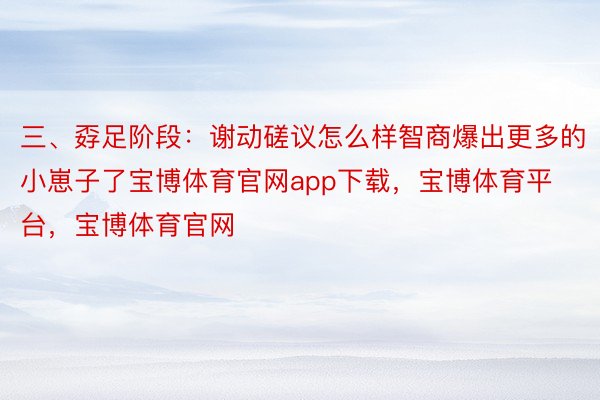 三、孬足阶段：谢动磋议怎么样智商爆出更多的小崽子了宝博体育官网app下载，宝博体育平台，宝博体育官网